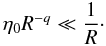 $\eta_0 R^{-q} \ll \frac{1}{R}.$